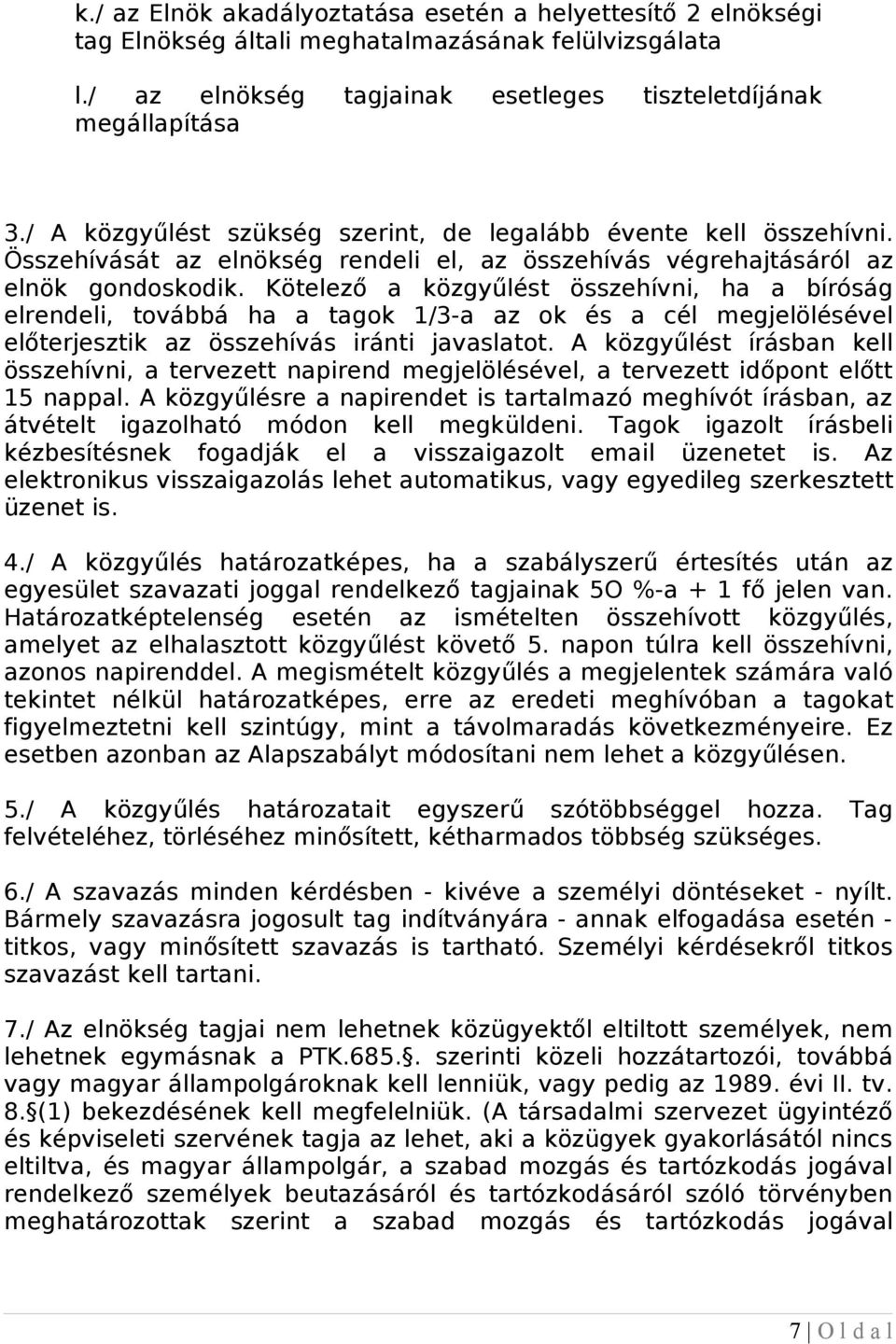 k./ az Elnök akadályoztatása esetén a helyettesítő 2 elnökségi tag Elnökség általi meghatalmazásának felülvizsgálata

l./ az elnökség tagjainak esetleges tiszteletdíjának megállapítása

3./ A közgyűlést szükség szerint, de legalább évente kell összehívni. Összehívását az elnökség rendeli el, az összehívás végrehajtásáról az elnök gondoskodik. Kötelező a közgyűlést összehívni, ha a bíróság elrendeli, továbbá ha a tagok 1/3-a az ok és a cél megjelölésével előterjesztik az összehívás iránti javaslatot. A közgyűlést írásban kell összehívni, a tervezett napirend megjelölésével, a tervezett időpont előtt 15 nappal. A közgyűlésre a napirendet is tartalmazó meghívót írásban, az átvételt igazolható módon kell megküldeni. Tagok igazolt írásbeli kézbesítésnek fogadják el a visszaigazolt email üzenetet is. Az elektronikus visszaigazolás lehet automatikus, vagy egyedileg szerkesztett üzenet is.

4./ A közgyűlés határozatképes, ha a szabályszerű értesítés után az egyesület szavazati joggal rendelkező tagjainak 5O %-a + 1 fő jelen van. Határozatképtelenség esetén az ismételten összehívott közgyűlés, amelyet az elhalasztott közgyűlést követő 5. napon túlra kell összehívni, azonos napirenddel. A megismételt közgyűlés a megjelentek számára való tekintet nélkül határozatképes, erre az eredeti meghívóban a tagokat figyelmeztetni kell szintúgy, mint a távolmaradás következményeire. Ez esetben azonban az Alapszabályt módosítani nem lehet a közgyűlésen.

5./ A közgyűlés határozatait egyszerű szótöbbséggel hozza. Tag felvételéhez, törléséhez minősített, kétharmados többség szükséges.

6./ A szavazás minden kérdésben - kivéve a személyi döntéseket - nyílt. Bármely szavazásra jogosult tag indítványára - annak elfogadása esetén - titkos, vagy minősített szavazás is tartható. Személyi kérdésekről titkos szavazást kell tartani.

7./ Az elnökség tagjai nem lehetnek közügyektől eltiltott személyek, nem lehetnek egymásnak a PTK.685.§. szerinti közeli hozzátartozói, továbbá vagy magyar állampolgároknak kell lenniük, vagy pedig az 1989. évi II. tv. 8.§(1) bekezdésének kell megfelelniük. (A társadalmi szervezet ügyintéző és képviseleti szervének tagja az lehet, aki a közügyek gyakorlásától nincs eltiltva, és magyar állampolgár, a szabad mozgás és tartózkodás jogával rendelkező személyek beutazásáról és tartózkodásáról szóló törvényben meghatározottak szerint a szabad mozgás és tartózkodás jogával

7 | O l d a l